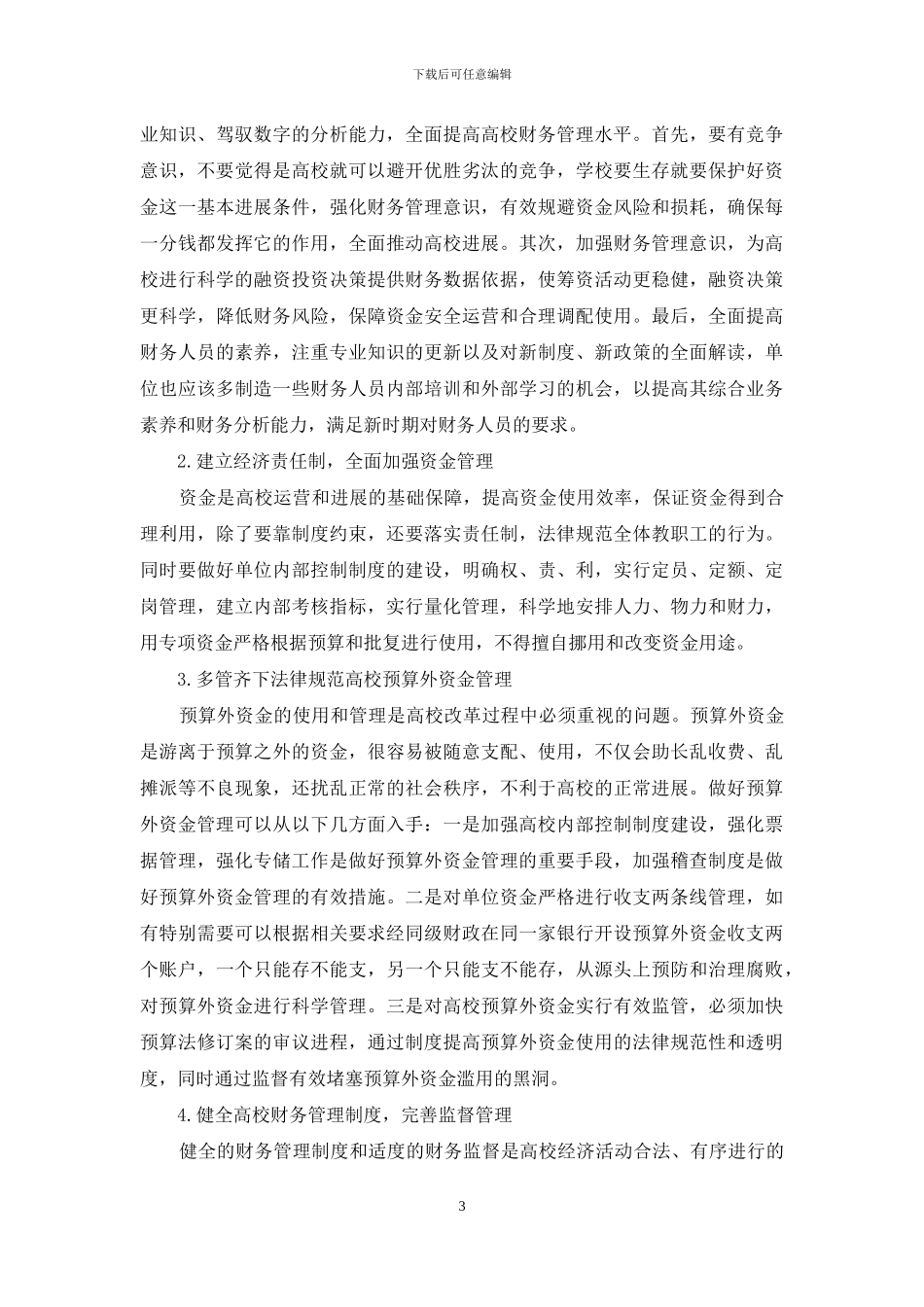 下载后可任意编辑

业知识、驾驭数字的分析能力，全面提高高校财务管理水平。首先，要有竞争意识，不要觉得是高校就可以避开优胜劣汰的竞争，学校要生存就要保护好资金这一基本进展条件，强化财务管理意识，有效规避资金风险和损耗，确保每一分钱都发挥它的作用，全面推动高校进展。其次，加强财务管理意识，为高校进行科学的融资投资决策提供财务数据依据，使筹资活动更稳健，融资决策更科学，降低财务风险，保障资金安全运营和合理调配使用。最后，全面提高财务人员的素养，注重专业知识的更新以及对新制度、新政策的全面解读，单位也应该多制造一些财务人员内部培训和外部学习的机会，以提高其综合业务素养和财务分析能力，满足新时期对财务人员的要求。

2.建立经济责任制，全面加强资金管理

资金是高校运营和进展的基础保障，提高资金使用效率，保证资金得到合理利用，除了要靠制度约束，还要落实责任制，法律规范全体教职工的行为。同时要做好单位内部控制制度的建设，明确权、责、利，实行定员、定额、定岗管理，建立内部考核指标，实行量化管理，科学地安排人力、物力和财力，用专项资金严格根据预算和批复进行使用，不得擅自挪用和改变资金用途。

3.多管齐下法律规范高校预算外资金管理

预算外资金的使用和管理是高校改革过程中必须重视的问题。预算外资金是游离于预算之外的资金，很容易被随意支配、使用，不仅会助长乱收费、乱摊派等不良现象，还扰乱正常的社会秩序，不利于高校的正常进展。做好预算外资金管理可以从以下几方面入手：一是加强高校内部控制制度建设，强化票据管理，强化专储工作是做好预算外资金管理的重要手段，加强稽查制度是做好预算外资金管理的有效措施。二是对单位资金严格进行收支两条线管理，如有特别需要可以根据相关要求经同级财政在同一家银行开设预算外资金收支两个账户，一个只能存不能支，另一个只能支不能存，从源头上预防和治理腐败，对预算外资金进行科学管理。三是对高校预算外资金实行有效监管，必须加快预算法修订案的审议进程，通过制度提高预算外资金使用的法律规范性和透明度，同时通过监督有效堵塞预算外资金滥用的黑洞。

4.健全高校财务管理制度，完善监督管理

健全的财务管理制度和适度的财务监督是高校经济活动合法、有序进行的

3